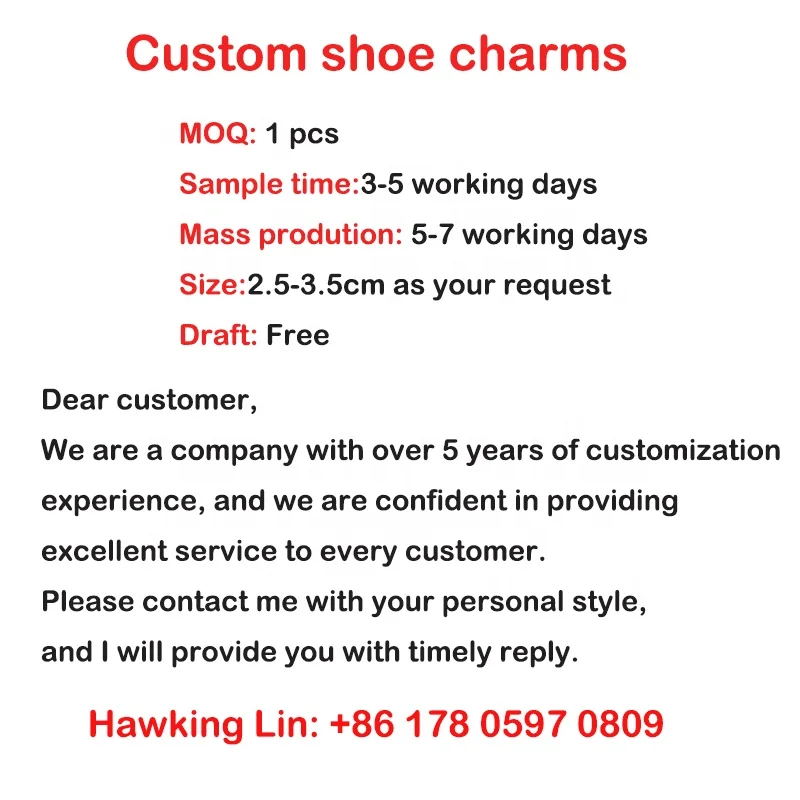 Custom shoe charms

MOQ: 1 pcs
Sample time:3-5 working days
Mass prodution: 5-7 working days
Size:2.5-3.5cm as your request
Draft: Free

Dear customer,
We are a company with over 5 years of customization experience, and we are confident in providing excellent service to every customer.
Please contact me with your personal style, and I will provide you with timely reply.

Hawking Lin: +86 178 0597 0809